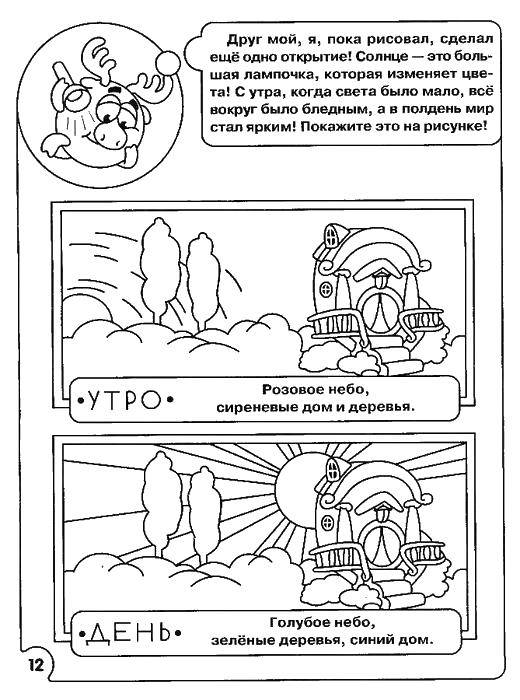 Друг мой, я, пока рисовал, сделал ещё одно открытие! Солнце — это большая лампочка, которая изменяет цвета! С утра, когда света было мало, всё вокруг было бледным, а в полдень мир стал ярким! Покажите это на рисунке!

•УТРО•

Розовое небо, сиреневые дом и деревья.

•ДЕНЬ•

Голубое небо, зелёные деревья, синий дом.

12